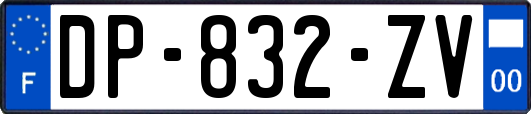 F
DP-832-ZV
00